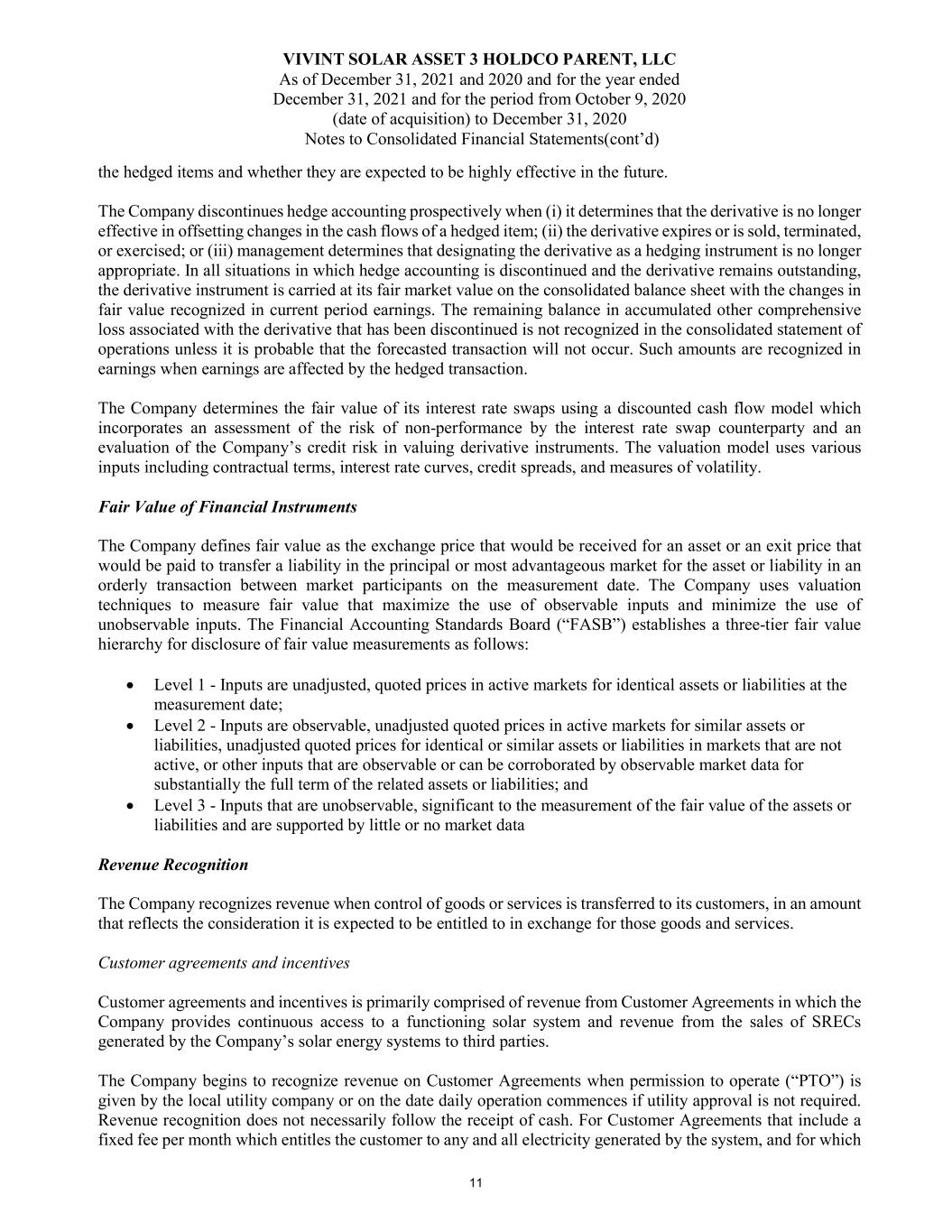 VIVINT SOLAR ASSET 3 HOLDCO PARENT, LLC
As of December 31, 2021 and 2020 and for the year ended December 31, 2021 and for the period from October 9, 2020 (date of acquisition) to December 31, 2020
Notes to Consolidated Financial Statements(cont'd)

the hedged items and whether they are expected to be highly effective in the future.

The Company discontinues hedge accounting prospectively when (i) it determines that the derivative is no longer effective in offsetting changes in the cash flows of a hedged item; (ii) the derivative expires or is sold, terminated, or exercised; or (iii) management determines that designating the derivative as a hedging instrument is no longer appropriate. In all situations in which hedge accounting is discontinued and the derivative remains outstanding, the derivative instrument is carried at its fair market value on the consolidated balance sheet with the changes in fair value recognized in current period earnings. The remaining balance in accumulated other comprehensive loss associated with the derivative that has been discontinued is not recognized in the consolidated statement of operations unless it is probable that the forecasted transaction will not occur. Such amounts are recognized in earnings when earnings are affected by the hedged transaction.

The Company determines the fair value of its interest rate swaps using a discounted cash flow model which incorporates an assessment of the risk of non-performance by the interest rate swap counterparty and an evaluation of the Company's credit risk in valuing derivative instruments. The valuation model uses various inputs including contractual terms, interest rate curves, credit spreads, and measures of volatility.

Fair Value of Financial Instruments

The Company defines fair value as the exchange price that would be received for an asset or an exit price that would be paid to transfer a liability in the principal or most advantageous market for the asset or liability in an orderly transaction between market participants on the measurement date. The Company uses valuation techniques to measure fair value that maximize the use of observable inputs and minimize the use of unobservable inputs. The Financial Accounting Standards Board ("FASB") establishes a three-tier fair value hierarchy for disclosure of fair value measurements as follows:

• Level 1 - Inputs are unadjusted, quoted prices in active markets for identical assets or liabilities at the measurement date;
• Level 2 - Inputs are observable, unadjusted quoted prices in active markets for similar assets or liabilities, unadjusted quoted prices for identical or similar assets or liabilities in markets that are not active, or other inputs that are observable or can be corroborated by observable market data for substantially the full term of the related assets or liabilities; and
• Level 3 - Inputs that are unobservable, significant to the measurement of the fair value of the assets or liabilities and are supported by little or no market data

Revenue Recognition

The Company recognizes revenue when control of goods or services is transferred to its customers, in an amount that reflects the consideration it is expected to be entitled to in exchange for those goods and services.

Customer agreements and incentives

Customer agreements and incentives is primarily comprised of revenue from Customer Agreements in which the Company provides continuous access to a functioning solar system and revenue from the sales of SRECs generated by the Company's solar energy systems to third parties.

The Company begins to recognize revenue on Customer Agreements when permission to operate ("PTO") is given by the local utility company or on the date daily operation commences if utility approval is not required. Revenue recognition does not necessarily follow the receipt of cash. For Customer Agreements that include a fixed fee per month which entitles the customer to any and all electricity generated by the system, and for which

11